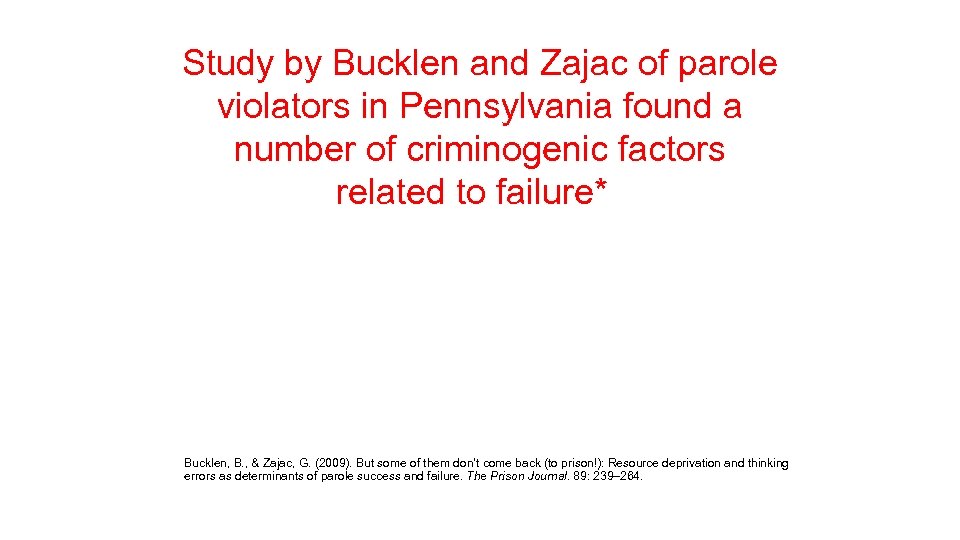 Study by Bucklen and Zajac of parole violators in Pennsylvania found a number of criminogenic factors related to failure*

Bucklen, B., & Zajac, G. (2009). But some of them don't come back (to prison!): Resource deprivation and thinking errors as determinants of parole success and failure. The Prison Journal. 89: 239–264.